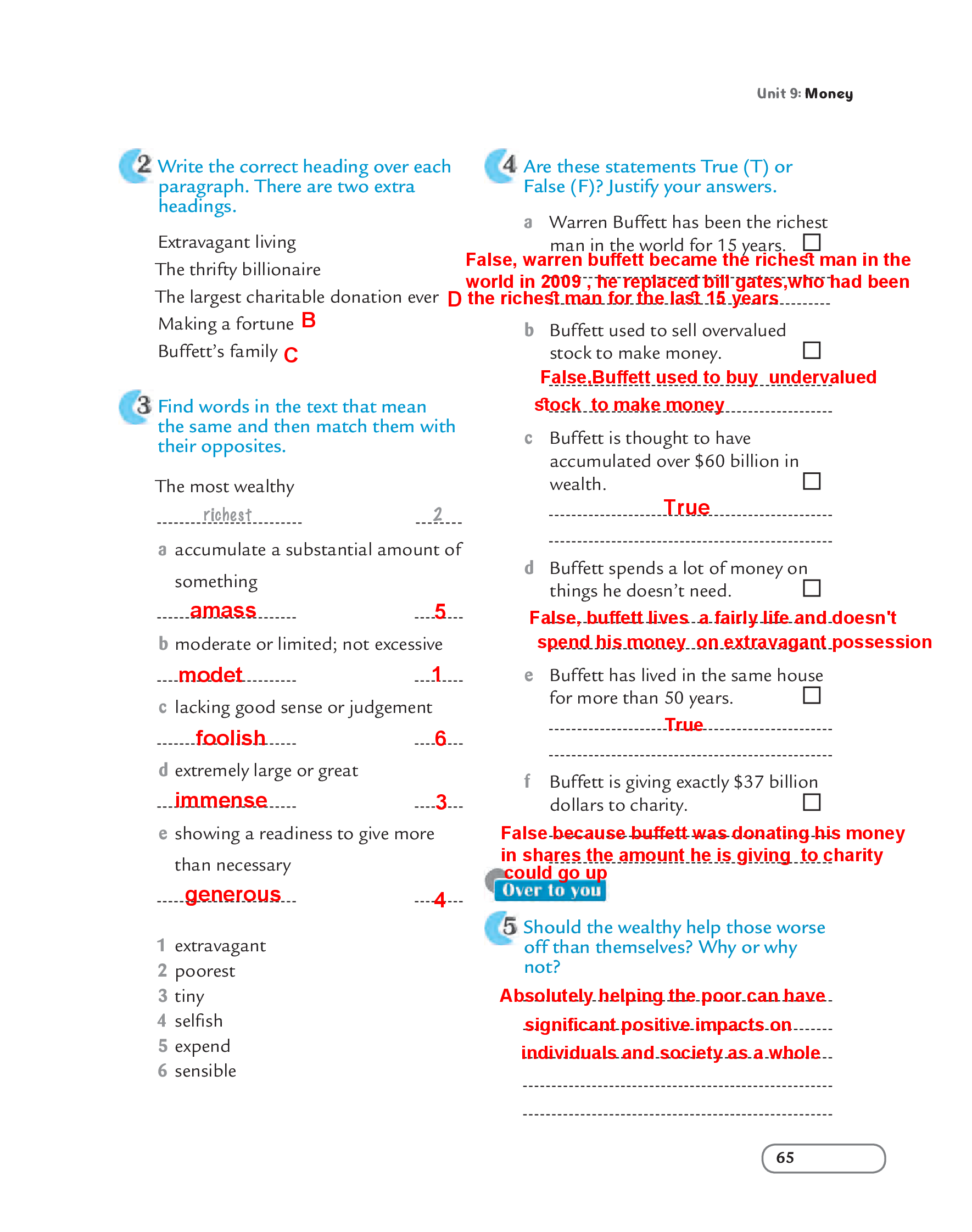 Unit 9: Money

2 Write the correct heading over each paragraph. There are two extra headings.

Extravagant living
The thrifty billionaire
The largest charitable donation ever D
Making a fortune B
Buffett's family C

3 Find words in the text that mean the same and then match them with their opposites.

The most wealthy
richest 2
a accumulate a substantial amount of something
amass 5
b moderate or limited; not excessive
modet 1
c lacking good sense or judgement
foolish 6
d extremely large or great
immense 3
e showing a readiness to give more than necessary
generous 4

1 extravagant
2 poorest
3 tiny
4 selfish
5 expend
6 sensible

4 Are these statements True (T) or False (F)? Justify your answers.

a Warren Buffett has been the richest man in the world for 15 years.
False, warren buffett became the richest man in the world in 2009 , he replaced bill gates,who had been the richest man for the last 15 years
b Buffett used to sell overvalued stock to make money.
False,Buffett used to buy undervalued stock to make money
c Buffett is thought to have accumulated over $60 billion in wealth.
True
d Buffett spends a lot of money on things he doesn't need.
False, buffett lives a fairly life and doesn't spend his money on extravagant possession
e Buffett has lived in the same house for more than 50 years.
True
f Buffett is giving exactly $37 billion dollars to charity.
False because buffett was donating his money in shares the amount he is giving to charity could go up

Over to you

5 Should the wealthy help those worse off than themselves? Why or why not?
Absolutely helping the poor can have significant positive impacts on individuals and society as a whole

65